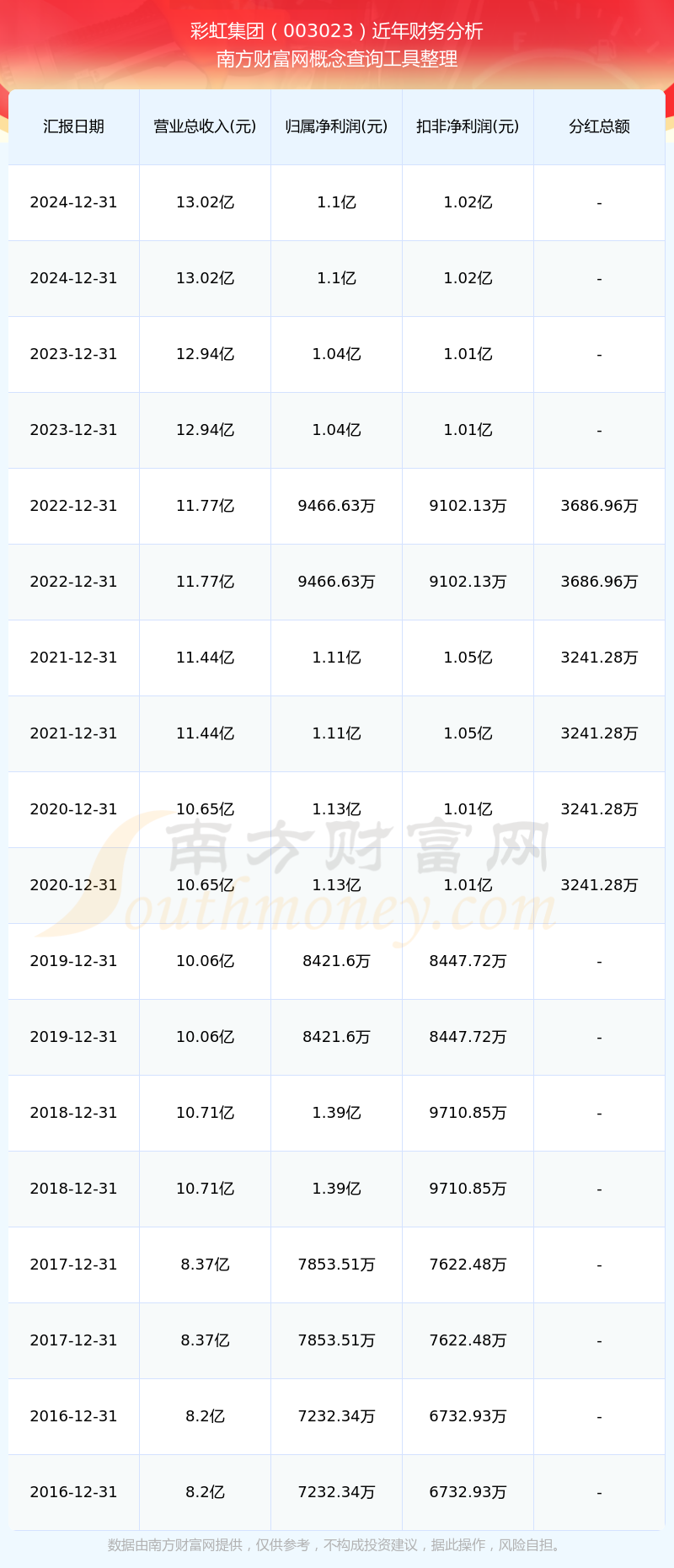 彩虹集团（003023）近年财务分析
南方财富网概念查询工具整理

| 汇报日期 | 营业总收入(元) | 归属净利润(元) | 扣非净利润(元) | 分红总额 |
|---|---|---|---|---|
| 2024-12-31 | 13.02亿 | 1.1亿 | 1.02亿 | - |
| 2024-12-31 | 13.02亿 | 1.1亿 | 1.02亿 | - |
| 2023-12-31 | 12.94亿 | 1.04亿 | 1.01亿 | - |
| 2023-12-31 | 12.94亿 | 1.04亿 | 1.01亿 | - |
| 2022-12-31 | 11.77亿 | 9466.63万 | 9102.13万 | 3686.96万 |
| 2022-12-31 | 11.77亿 | 9466.63万 | 9102.13万 | 3686.96万 |
| 2021-12-31 | 11.44亿 | 1.11亿 | 1.05亿 | 3241.28万 |
| 2021-12-31 | 11.44亿 | 1.11亿 | 1.05亿 | 3241.28万 |
| 2020-12-31 | 10.65亿 | 1.13亿 | 1.01亿 | 3241.28万 |
| 2020-12-31 | 10.65亿 | 1.13亿 | 1.01亿 | 3241.28万 |
| 2019-12-31 | 10.06亿 | 8421.6万 | 8447.72万 | - |
| 2019-12-31 | 10.06亿 | 8421.6万 | 8447.72万 | - |
| 2018-12-31 | 10.71亿 | 1.39亿 | 9710.85万 | - |
| 2018-12-31 | 10.71亿 | 1.39亿 | 9710.85万 | - |
| 2017-12-31 | 8.37亿 | 7853.51万 | 7622.48万 | - |
| 2017-12-31 | 8.37亿 | 7853.51万 | 7622.48万 | - |
| 2016-12-31 | 8.2亿 | 7232.34万 | 6732.93万 | - |
| 2016-12-31 | 8.2亿 | 7232.34万 | 6732.93万 | - |

南方财富网
Southmoney.com

数据由南方财富网提供，仅供参考，不构成投资建议，据此操作，风险自担。